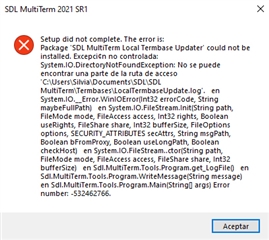 SDL MultiTerm 2021 SR1

Setup did not complete. The error is:
Package 'SDL MultiTerm Local Termbase Updater' could not be installed. Excepci¢n no controlada: System.IO.DirectoryNotFoundException: No se puede encontrar una parte de la ruta de acceso 'C:\Users\Silvia\Documents\SDL\SDL MultiTerm\Termbases\LocalTermbaseUpdate.log'. en System.IO.__Error.WinIOError(Int32 errorCode, String maybeFullPath) en System.IO.FileStream.Init(String path, FileMode mode, FileAccess access, Int32 rights, Boolean useRights, FileShare share, Int32 bufferSize, FileOptions options, SECURITY_ATTRIBUTES secAttrs, String msgPath, Boolean bFromProxy, Boolean useLongPath, Boolean checkHost) en System.IO.FileStream..ctor(String path, FileMode mode, FileAccess access, FileShare share, Int32 bufferSize) en Sdl.MultiTerm.Tools.Program.get_LogFile() en Sdl.MultiTerm.Tools.Program.WriteMessage(String message) en Sdl.MultiTerm.Tools.Program.Main(String[] args) Error number: -532462766.

Aceptar